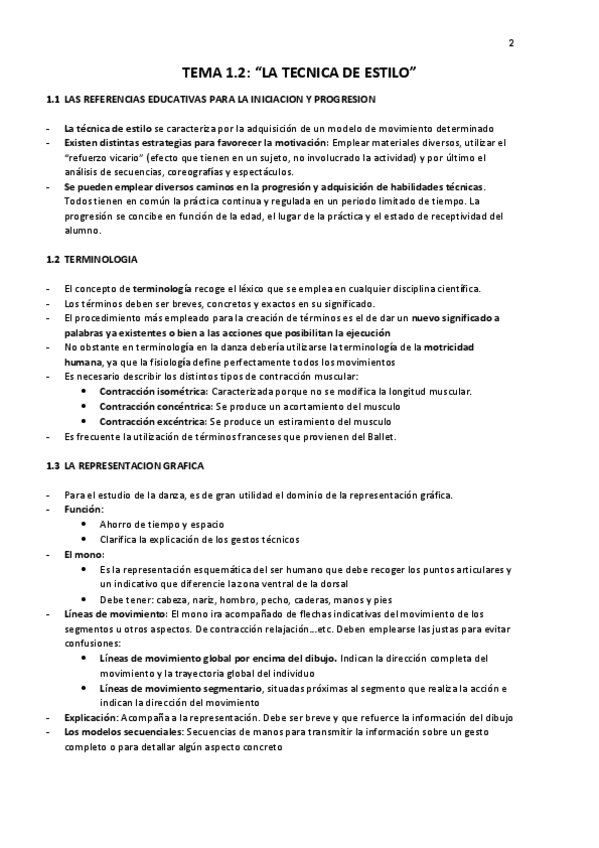 2

TEMA 1.2: "LA TECNICA DE ESTILO"

1.1 LAS REFERENCIAS EDUCATIVAS PARA LA INICIACION Y PROGRESION

- La técnica de estilo se caracteriza por la adquisición de un modelo de movimiento determinado
- Existen distintas estrategias para favorecer la motivación: Emplear materiales diversos, utilizar el "refuerzo vicario" (efecto que tienen en un sujeto, no involucrado la actividad) y por último el análisis de secuencias, coreografías y espectáculos.
- Se pueden emplear diversos caminos en la progresión y adquisición de habilidades técnicas. Todos tienen en común la práctica continua y regulada en un periodo limitado de tiempo. La progresión se concibe en función de la edad, el lugar de la práctica y el estado de receptividad del alumno.

1.2 TERMINOLOGIA

- El concepto de terminología recoge el léxico que se emplea en cualquier disciplina científica.
- Los términos deben ser breves, concretos y exactos en su significado.
- El procedimiento más empleado para la creación de términos es el de dar un nuevo significado a palabras ya existentes o bien a las acciones que posibilitan la ejecución
- No obstante en terminología en la danza debería utilizarse la terminología de la motricidad humana, ya que la fisiología define perfectamente todos los movimientos
- Es necesario describir los distintos tipos de contracción muscular:
 • Contracción isométrica: Caracterizada porque no se modifica la longitud muscular.
 • Contracción concéntrica: Se produce un acortamiento del musculo
 • Contracción excéntrica: Se produce un estiramiento del musculo
- Es frecuente la utilización de términos franceses que provienen del Ballet.

1.3 LA REPRESENTACION GRAFICA

- Para el estudio de la danza, es de gran utilidad el dominio de la representación gráfica.
- Función:
 • Ahorro de tiempo y espacio
 • Clarifica la explicación de los gestos técnicos
- El mono:
 • Es la representación esquemática del ser humano que debe recoger los puntos articulares y un indicativo que diferencie la zona ventral de la dorsal
 • Debe tener: cabeza, nariz, hombro, pecho, caderas, manos y pies
- Líneas de movimiento: El mono ira acompañado de flechas indicativas del movimiento de los segmentos u otros aspectos. De contracción relajación…etc. Deben emplearse las justas para evitar confusiones:
 • Líneas de movimiento global por encima del dibujo. Indican la dirección completa del movimiento y la trayectoria global del individuo
 • Líneas de movimiento segmentario, situadas próximas al segmento que realiza la acción e indican la dirección del movimiento
- Explicación: Acompaña a la representación. Debe ser breve y que refuerce la información del dibujo
- Los modelos secuenciales: Secuencias de manos para transmitir la información sobre un gesto completo o para detallar algún aspecto concreto